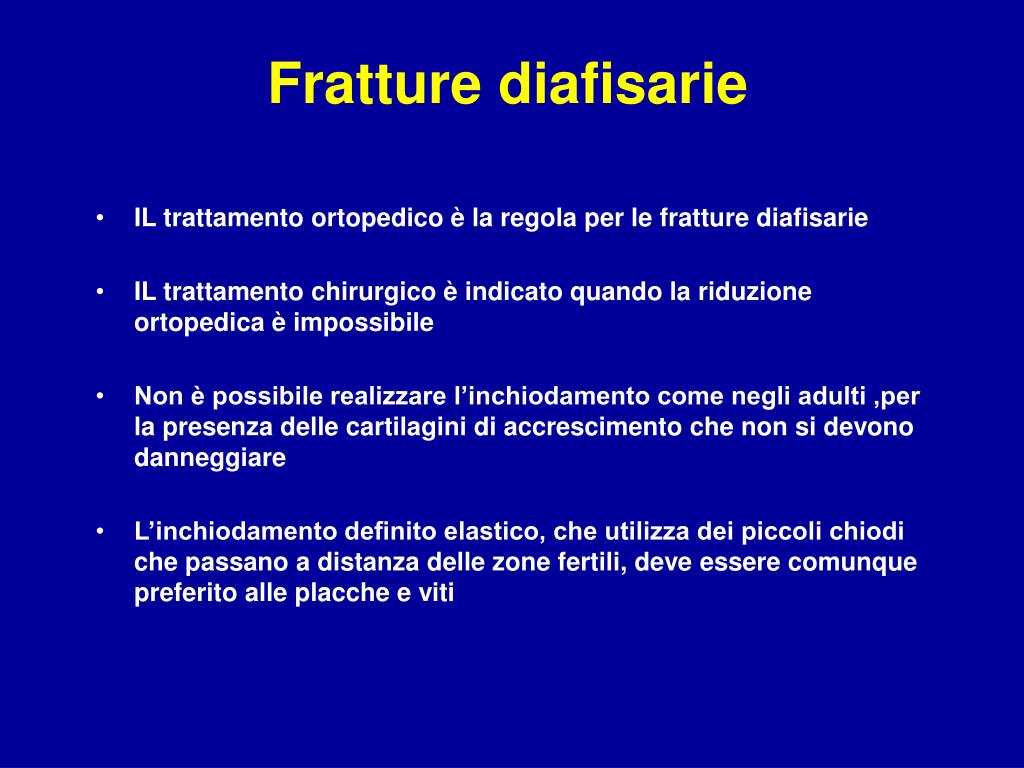 Fratture diafisarie

• IL trattamento ortopedico è la regola per le fratture diafisarie

• IL trattamento chirurgico è indicato quando la riduzione ortopedica è impossibile

• Non è possibile realizzare l’inchiodamento come negli adulti ,per la presenza delle cartilagini di accrescimento che non si devono danneggiare

• L’inchiodamento definito elastico, che utilizza dei piccoli chiodi che passano a distanza delle zone fertili, deve essere comunque preferito alle placche e viti